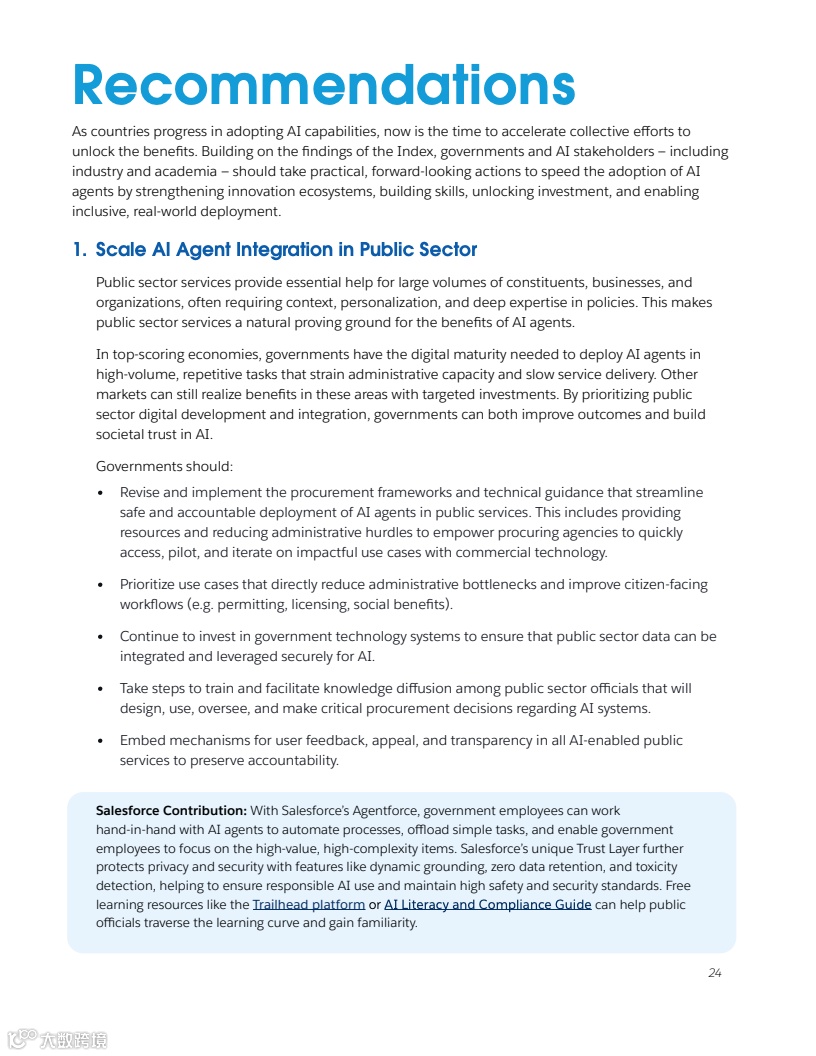 Recommendations

As countries progress in adopting AI capabilities, now is the time to accelerate collective efforts to unlock the benefits. Building on the findings of the Index, governments and AI stakeholders – including industry and academia – should take practical, forward-looking actions to speed the adoption of AI agents by strengthening innovation ecosystems, building skills, unlocking investment, and enabling inclusive, real-world deployment.

1. Scale AI Agent Integration in Public Sector

Public sector services provide essential help for large volumes of constituents, businesses, and organizations, often requiring context, personalization, and deep expertise in policies. This makes public sector services a natural proving ground for the benefits of AI agents.

In top-scoring economies, governments have the digital maturity needed to deploy AI agents in high-volume, repetitive tasks that strain administrative capacity and slow service delivery. Other markets can still realize benefits in these areas with targeted investments. By prioritizing public sector digital development and integration, governments can both improve outcomes and build societal trust in AI.

Governments should:

• Revise and implement the procurement frameworks and technical guidance that streamline safe and accountable deployment of AI agents in public services. This includes providing resources and reducing administrative hurdles to empower procuring agencies to quickly access, pilot, and iterate on impactful use cases with commercial technology.

• Prioritize use cases that directly reduce administrative bottlenecks and improve citizen-facing workflows (e.g. permitting, licensing, social benefits).

• Continue to invest in government technology systems to ensure that public sector data can be integrated and leveraged securely for AI.

• Take steps to train and facilitate knowledge diffusion among public sector officials that will design, use, oversee, and make critical procurement decisions regarding AI systems.

• Embed mechanisms for user feedback, appeal, and transparency in all AI-enabled public services to preserve accountability.

Salesforce Contribution: With Salesforce's Agentforce, government employees can work hand-in-hand with AI agents to automate processes, offload simple tasks, and enable government employees to focus on the high-value, high-complexity items. Salesforce's unique Trust Layer further protects privacy and security with features like dynamic grounding, zero data retention, and toxicity detection, helping to ensure responsible AI use and maintain high safety and security standards. Free learning resources like the Trailhead platform or AI Literacy and Compliance Guide can help public officials traverse the learning curve and gain familiarity.

24

大数跨境